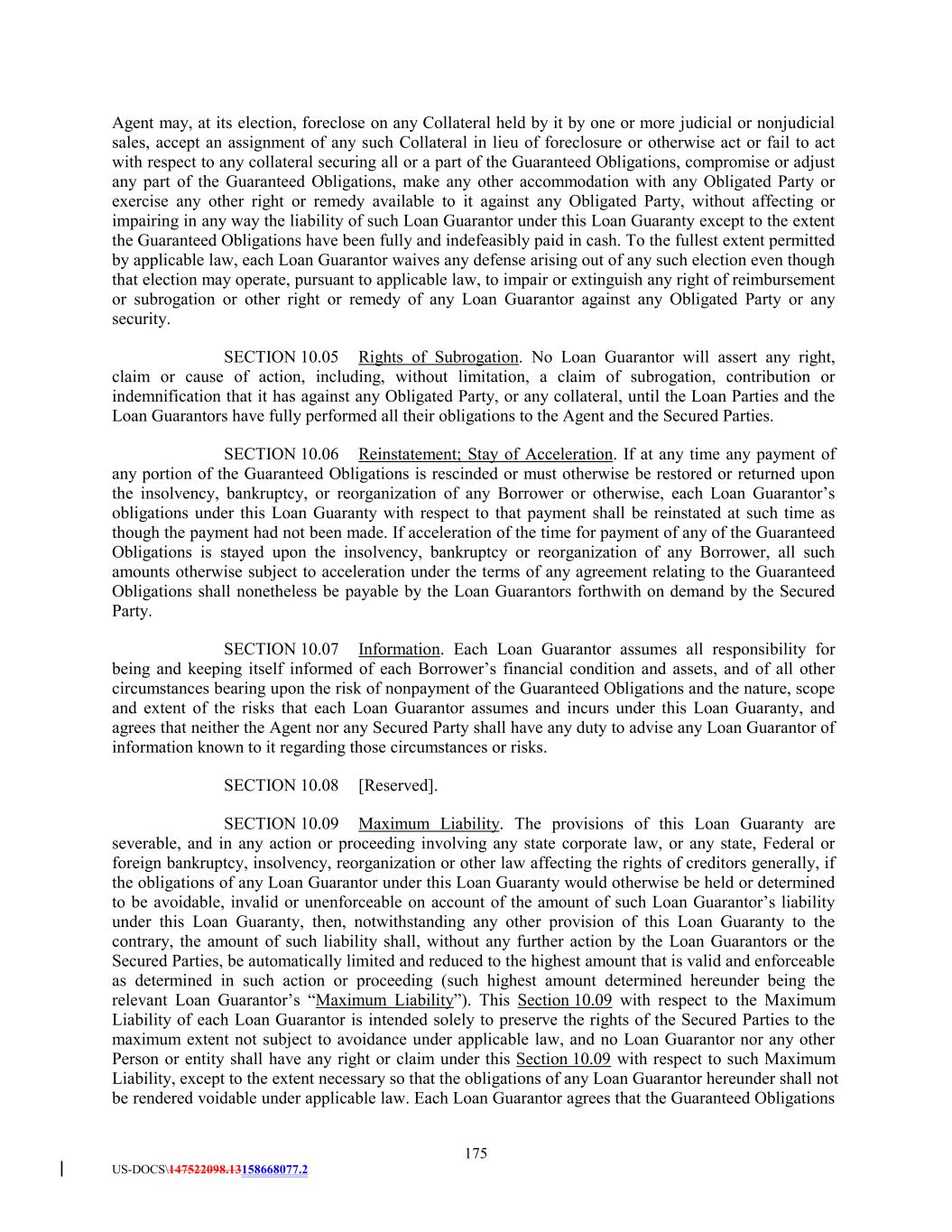 Agent may, at its election, foreclose on any Collateral held by it by one or more judicial or nonjudicial sales, accept an assignment of any such Collateral in lieu of foreclosure or otherwise act or fail to act with respect to any collateral securing all or a part of the Guaranteed Obligations, compromise or adjust any part of the Guaranteed Obligations, make any other accommodation with any Obligated Party or exercise any other right or remedy available to it against any Obligated Party, without affecting or impairing in any way the liability of such Loan Guarantor under this Loan Guaranty except to the extent the Guaranteed Obligations have been fully and indefeasibly paid in cash. To the fullest extent permitted by applicable law, each Loan Guarantor waives any defense arising out of any such election even though that election may operate, pursuant to applicable law, to impair or extinguish any right of reimbursement or subrogation or other right or remedy of any Loan Guarantor against any Obligated Party or any security.

SECTION 10.05 Rights of Subrogation. No Loan Guarantor will assert any right, claim or cause of action, including, without limitation, a claim of subrogation, contribution or indemnification that it has against any Obligated Party, or any collateral, until the Loan Parties and the Loan Guarantors have fully performed all their obligations to the Agent and the Secured Parties.

SECTION 10.06 Reinstatement; Stay of Acceleration. If at any time any payment of any portion of the Guaranteed Obligations is rescinded or must otherwise be restored or returned upon the insolvency, bankruptcy, or reorganization of any Borrower or otherwise, each Loan Guarantor's obligations under this Loan Guaranty with respect to that payment shall be reinstated at such time as though the payment had not been made. If acceleration of the time for payment of any of the Guaranteed Obligations is stayed upon the insolvency, bankruptcy or reorganization of any Borrower, all such amounts otherwise subject to acceleration under the terms of any agreement relating to the Guaranteed Obligations shall nonetheless be payable by the Loan Guarantors forthwith on demand by the Secured Party.

SECTION 10.07 Information. Each Loan Guarantor assumes all responsibility for being and keeping itself informed of each Borrower's financial condition and assets, and of all other circumstances bearing upon the risk of nonpayment of the Guaranteed Obligations and the nature, scope and extent of the risks that each Loan Guarantor assumes and incurs under this Loan Guaranty, and agrees that neither the Agent nor any Secured Party shall have any duty to advise any Loan Guarantor of information known to it regarding those circumstances or risks.

SECTION 10.08 [Reserved].

SECTION 10.09 Maximum Liability. The provisions of this Loan Guaranty are severable, and in any action or proceeding involving any state corporate law, or any state, Federal or foreign bankruptcy, insolvency, reorganization or other law affecting the rights of creditors generally, if the obligations of any Loan Guarantor under this Loan Guaranty would otherwise be held or determined to be avoidable, invalid or unenforceable on account of the amount of such Loan Guarantor's liability under this Loan Guaranty, then, notwithstanding any other provision of this Loan Guaranty to the contrary, the amount of such liability shall, without any further action by the Loan Guarantors or the Secured Parties, be automatically limited and reduced to the highest amount that is valid and enforceable as determined in such action or proceeding (such highest amount determined hereunder being the relevant Loan Guarantor's "Maximum Liability"). This Section 10.09 with respect to the Maximum Liability of each Loan Guarantor is intended solely to preserve the rights of the Secured Parties to the maximum extent not subject to avoidance under applicable law, and no Loan Guarantor nor any other Person or entity shall have any right or claim under this Section 10.09 with respect to such Maximum Liability, except to the extent necessary so that the obligations of any Loan Guarantor hereunder shall not be rendered voidable under applicable law. Each Loan Guarantor agrees that the Guaranteed Obligations

175

US-DOCS\147522098.13158668077.2